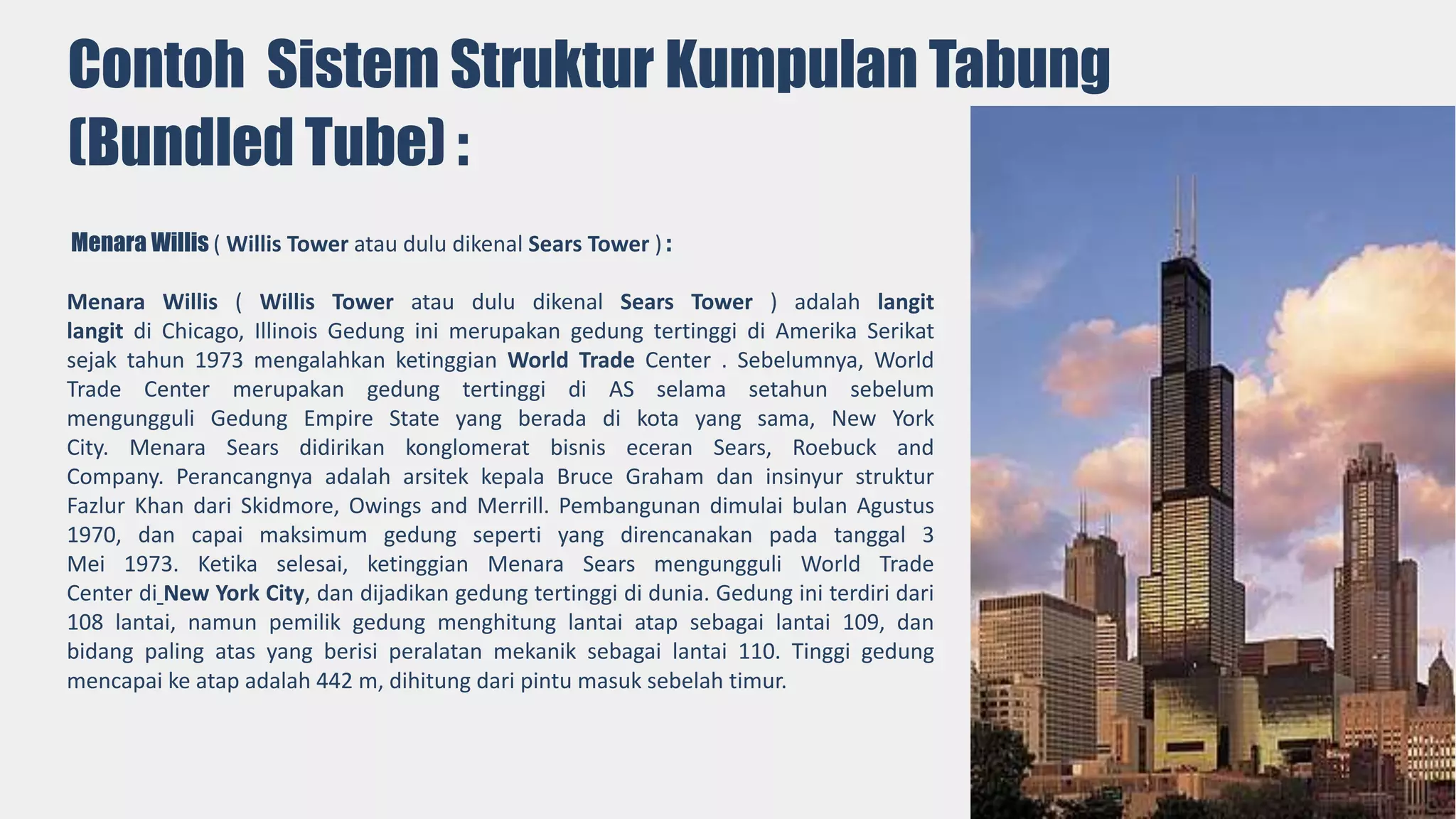 Contoh  Sistem Struktur Kumpulan Tabung (Bundled Tube) :

Menara Willis ( Willis Tower atau dulu dikenal Sears Tower ) :

Menara Willis ( Willis Tower atau dulu dikenal Sears Tower ) adalah langit langit di Chicago, Illinois Gedung ini merupakan gedung tertinggi di Amerika Serikat sejak tahun 1973 mengalahkan ketinggian World Trade Center . Sebelumnya, World Trade Center merupakan gedung tertinggi di AS selama setahun sebelum mengungguli Gedung Empire State yang berada di kota yang sama, New York City. Menara Sears didirikan konglomerat bisnis eceran Sears, Roebuck and Company. Perancangnya adalah arsitek kepala Bruce Graham dan insinyur struktur Fazlur Khan dari Skidmore, Owings and Merrill. Pembangunan dimulai bulan Agustus 1970, dan capai maksimum gedung seperti yang direncanakan pada tanggal 3 Mei 1973. Ketika selesai, ketinggian Menara Sears mengungguli World Trade Center di New York City, dan dijadikan gedung tertinggi di dunia. Gedung ini terdiri dari 108 lantai, namun pemilik gedung menghitung lantai atap sebagai lantai 109, dan bidang paling atas yang berisi peralatan mekanik sebagai lantai 110. Tinggi gedung mencapai ke atap adalah 442 m, dihitung dari pintu masuk sebelah timur.